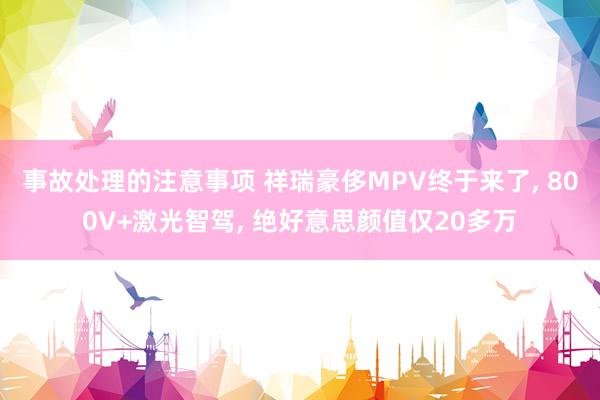 事故处理的注意事项 祥瑞豪侈MPV终于来了, 800V+激光智驾, 绝好意思颜值仅20多万